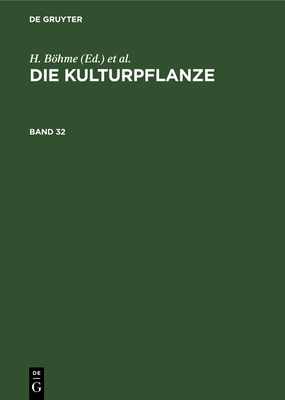 DE GRUYTER

H. Böhme (Ed.) et al.

DIE KULTURPFLANZE

BAND 32

DE
G